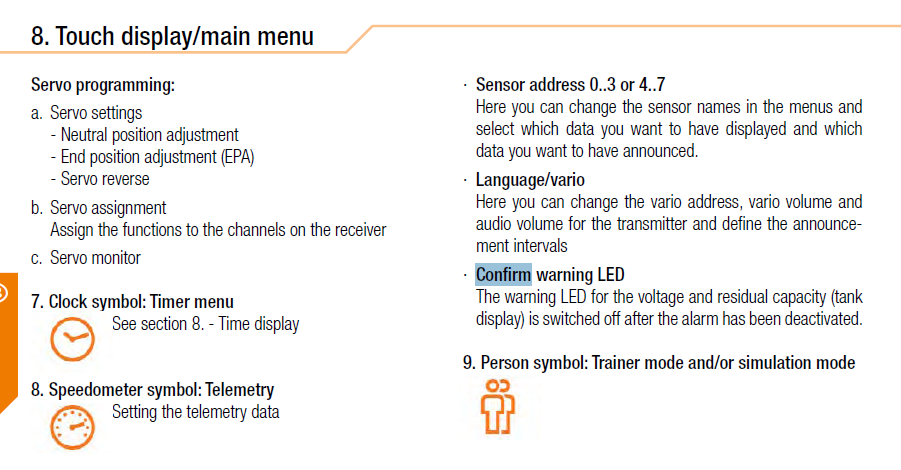 8. Touch display/main menu

Servo programming:

a. Servo settings
- Neutral position adjustment
- End position adjustment (EPA)
- Servo reverse

b. Servo assignment
Assign the functions to the channels on the receiver

c. Servo monitor

7. Clock symbol: Timer menu
See section 8. - Time display

8. Speedometer symbol: Telemetry
Setting the telemetry data

· Sensor address 0..3 or 4..7
Here you can change the sensor names in the menus and select which data you want to have displayed and which data you want to have announced.

· Language/vario
Here you can change the vario address, vario volume and audio volume for the transmitter and define the announcement intervals

· Confirm warning LED
The warning LED for the voltage and residual capacity (tank display) is switched off after the alarm has been deactivated.

9. Person symbol: Trainer mode and/or simulation mode